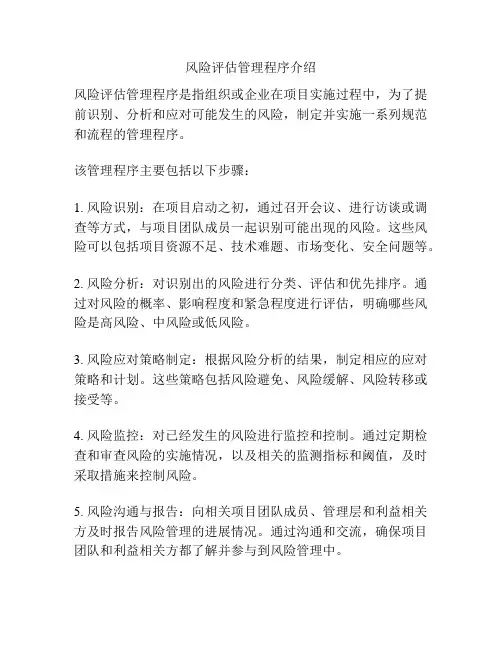 风险评估管理程序介绍

风险评估管理程序是指组织或企业在项目实施过程中，为了提前识别、分析和应对可能发生的风险，制定并实施一系列规范和流程的管理程序。

该管理程序主要包括以下步骤：

1. 风险识别：在项目启动之初，通过召开会议、进行访谈或调查等方式，与项目团队成员一起识别可能出现的风险。这些风险可以包括项目资源不足、技术难题、市场变化、安全问题等。

2. 风险分析：对识别出的风险进行分类、评估和优先排序。通过对风险的概率、影响程度和紧急程度进行评估，明确哪些风险是高风险、中风险或低风险。

3. 风险应对策略制定：根据风险分析的结果，制定相应的应对策略和计划。这些策略包括风险避免、风险缓解、风险转移或接受等。

4. 风险监控：对已经发生的风险进行监控和控制。通过定期检查和审查风险的实施情况，以及相关的监测指标和阈值，及时采取措施来控制风险。

5. 风险沟通与报告：向相关项目团队成员、管理层和利益相关方及时报告风险管理的进展情况。通过沟通和交流，确保项目团队和利益相关方都了解并参与到风险管理中。